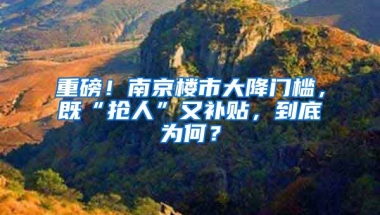 重磅！南京楼市大降门槛，既“抢人”又补贴，到底为何？